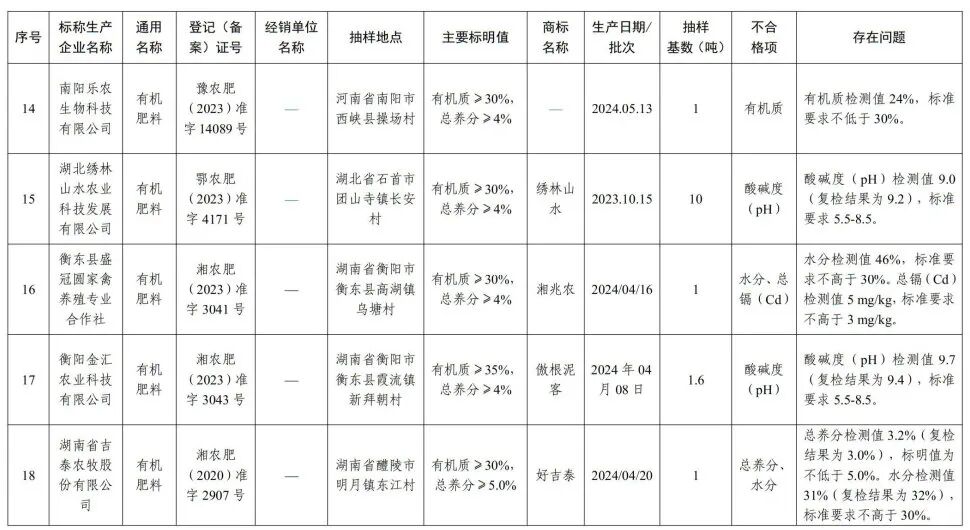 | 序号 | 标称生产企业名称 | 通用名称 | 登记（备案）证号 | 经销单位名称 | 抽样地点 | 主要标明值 | 商标名称 | 生产日期/批次 | 抽样基数（吨） | 不合格项 | 存在问题 |
|---|---|---|---|---|---|---|---|---|---|---|---|
| 14 | 南阳乐农生物科技有限公司 | 有机肥料 | 豫农肥（2023）准字 14089 号 | — | 河南省南阳市西峡县操场村 | 有机质≥30%，总养分≥4% | — | 2024.05.13 | 1 | 有机质 | 有机质检测值 24%，标准要求不低于 30%。 |
| 15 | 湖北绣林山水农业科技发展有限公司 | 有机肥料 | 鄂农肥（2023）准字 4171 号 | — | 湖北省石首市团山寺镇长安村 | 有机质≥30%，总养分≥4% | 绣林山水 | 2023.10.15 | 10 | 酸碱度（pH） | 酸碱度（pH）检测值 9.0（复检结果为 9.2），标准要求 5.5-8.5。 |
| 16 | 衡东县盛冠圆家禽养殖专业合作社 | 有机肥料 | 湘农肥（2023）准字 3041 号 | — | 湖南省衡阳市衡东县高湖镇乌塘村 | 有机质≥30%，总养分≥4% | 湘兆农 | 2024/04/16 | 1 | 水分、总镉（Cd） | 水分检测值 46%，标准要求不高于 30%。总镉（Cd）检测值 5 mg/kg，标准要求不高于 3 mg/kg。 |
| 17 | 衡阳金汇农业科技有限公司 | 有机肥料 | 湘农肥（2023）准字 3043 号 | — | 湖南省衡阳市衡东县霞流镇新拜朝村 | 有机质≥35%，总养分≥4% | 傲根泥客 | 2024 年 04 月 08 日 | 1.6 | 酸碱度（pH） | 酸碱度（pH）检测值 9.7（复检结果为 9.4），标准要求 5.5-8.5。 |
| 18 | 湖南省吉泰农牧股份有限公司 | 有机肥料 | 湘农肥（2020）准字 2907 号 | — | 湖南省醴陵市明月镇东江村 | 有机质≥30%，总养分≥5.0% | 好吉泰 | 2024/04/20 | 1 | 总养分、水分 | 总养分检测值 3.2%（复检结果为 3.0%），标明值为不低于 5.0%。水分检测值 31%（复检结果为 32%），标准要求不高于 30%。 |